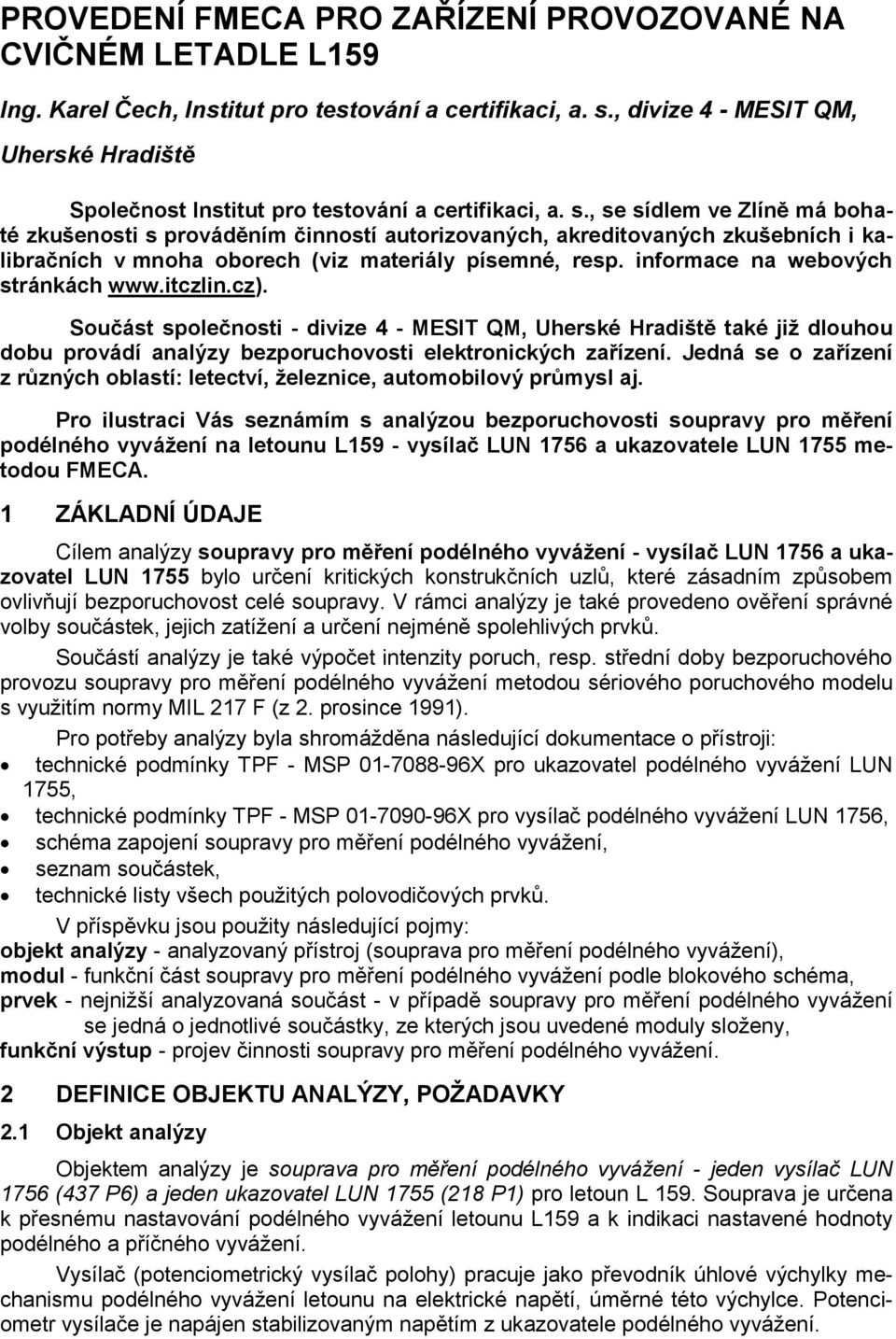 PROVEDENÍ FMECA PRO ZAŘÍZENÍ PROVOZOVANÉ NA CVIČNÉM LETADLE L159

Ing. Karel Čech, Institut pro testování a certifikaci, a. s., divize 4 - MESIT QM, Uherské Hradiště

Společnost Institut pro testování a certifikaci, a. s., se sídlem ve Zlíně má bohaté zkušenosti s prováděním činností autorizovaných, akreditovaných zkušebních i kalibračních v mnoha oborech (viz materiály písemné, resp. informace na webových stránkách www.itczlin.cz).

Součást společnosti - divize 4 - MESIT QM, Uherské Hradiště také již dlouhou dobu provádí analýzy bezporuchovosti elektronických zařízení. Jedná se o zařízení z různých oblastí: letectví, železnice, automobilový průmysl aj.

Pro ilustraci Vás seznámím s analýzou bezporuchovosti soupravy pro měření podélného vyvážení na letounu L159 - vysílač LUN 1756 a ukazovatele LUN 1755 metodou FMECA.

1 ZÁKLADNÍ ÚDAJE

Cílem analýzy soupravy pro měření podélného vyvážení - vysílač LUN 1756 a ukazovatel LUN 1755 bylo určení kritických konstrukčních uzlů, které zásadním způsobem ovlivňují bezporuchovost celé soupravy. V rámci analýzy je také provedeno ověření správné volby součástek, jejich zatížení a určení nejméně spolehlivých prvků.

Součástí analýzy je také výpočet intenzity poruch, resp. střední doby bezporuchového provozu soupravy pro měření podélného vyvážení metodou sériového poruchového modelu s využitím normy MIL 217 F (z 2. prosince 1991).

Pro potřeby analýzy byla shromážděna následující dokumentace o přístroji:
• technické podmínky TPF - MSP 01-7088-96X pro ukazovatel podélného vyvážení LUN 1755,
• technické podmínky TPF - MSP 01-7090-96X pro vysílač podélného vyvážení LUN 1756,
• schéma zapojení soupravy pro měření podélného vyvážení,
• seznam součástek,
• technické listy všech použitých polovodičových prvků.

V příspěvku jsou použity následující pojmy:
objekt analýzy - analyzovaný přístroj (souprava pro měření podélného vyvážení),
modul - funkční část soupravy pro měření podélného vyvážení podle blokového schéma,
prvek - nejnižší analyzovaná součást - v případě soupravy pro měření podélného vyvážení se jedná o jednotlivé součástky, ze kterých jsou uvedené moduly složeny,
funkční výstup - projev činnosti soupravy pro měření podélného vyvážení.

2 DEFINICE OBJEKTU ANALÝZY, POŽADAVKY

2.1 Objekt analýzy

Objektem analýzy je souprava pro měření podélného vyvážení - jeden vysílač LUN 1756 (437 P6) a jeden ukazovatel LUN 1755 (218 P1) pro letoun L 159. Souprava je určena k přesnému nastavování podélného vyvážení letounu L159 a k indikaci nastavené hodnoty podélného a příčného vyvážení.

Vysílač (potenciometrický vysílač polohy) pracuje jako převodník úhlové výchylky mechanismu podélného vyvážení letounu na elektrické napětí, úměrné této výchylce. Potenciometr vysílače je napájen stabilizovaným napětím z ukazovatele podélného vyvážení.